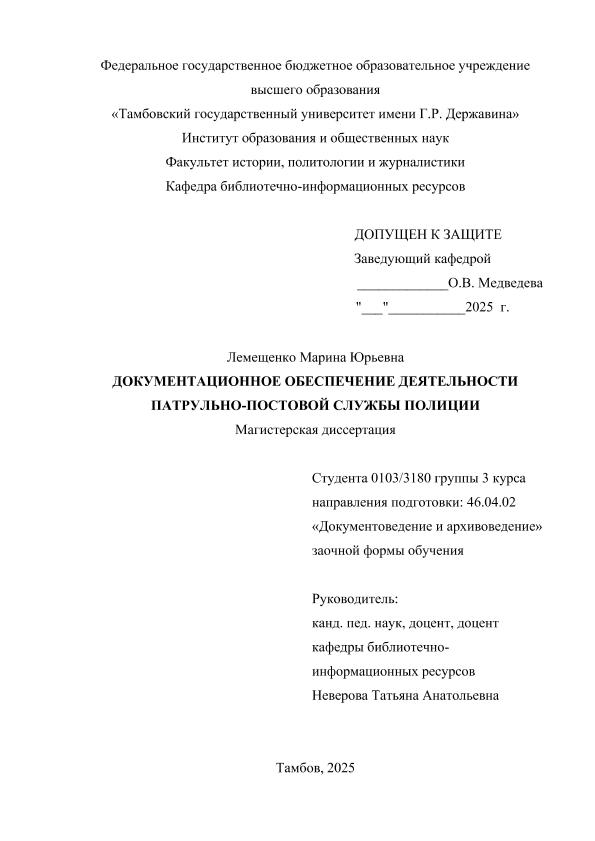 Федеральное государственное бюджетное образовательное учреждение
высшего образования
«Тамбовский государственный университет имени Г.Р. Державина»
Институт образования и общественных наук
Факультет истории, политологии и журналистики
Кафедра библиотечно-информационных ресурсов

ДОПУЩЕН К ЗАЩИТЕ
Заведующий кафедрой
_____________О.В. Медведева
"___"__________2025 г.

Лемещенко Марина Юрьевна
ДОКУМЕНТАЦИОННОЕ ОБЕСПЕЧЕНИЕ ДЕЯТЕЛЬНОСТИ ПАТРУЛЬНО-ПОСТОВОЙ СЛУЖБЫ ПОЛИЦИИ
Магистерская диссертация

Студента 0103/3180 группы 3 курса
направления подготовки: 46.04.02
«Документоведение и архивоведение»
заочной формы обучения

Руководитель:
канд. пед. наук, доцент, доцент
кафедры библиотечно-информационных ресурсов
Неверова Татьяна Анатольевна

Тамбов, 2025